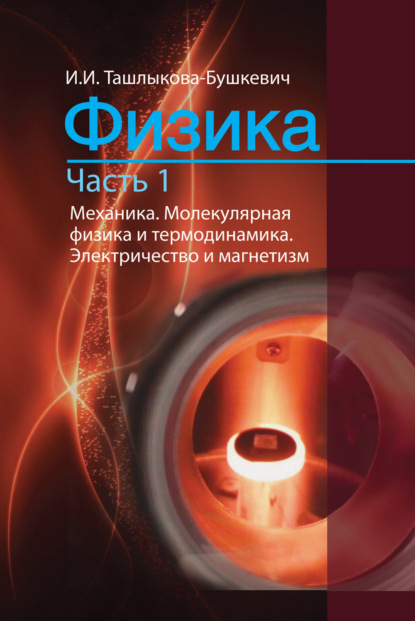 И.И. Ташлыкова-Бушкевич

Физика

Часть 1

Механика. Молекулярная физика и термодинамика. Электричество и магнетизм